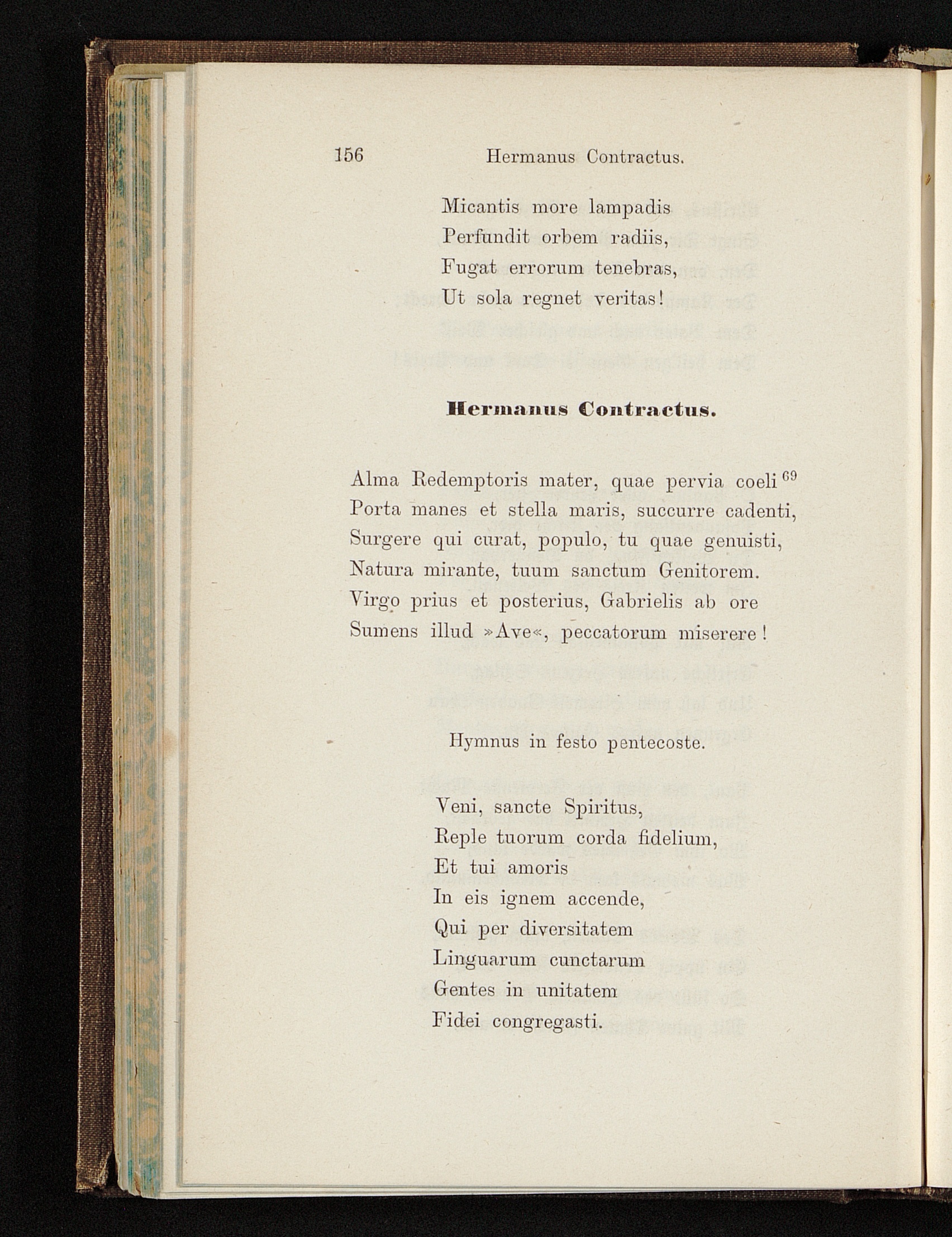 156 Hermanus Contractus.

Micantis more lampadis
Perfundit orbem radiis,
Fugat errorum tenebras,
Ut sola regnet veritas!

Hermanus Contractus.

Alma Redemptoris mater, quae pervia coeli $^{69}$
Porta manes et stella maris, succurre cadenti,
Surgere qui curat, populo, tu quae genuisti,
Natura mirante, tuum sanctum Genitorem.
Virgo prius et posterius, Gabrielis ab ore
Sumens illud »Ave«, peccatorum miserere!

Hymnus in festo pentecoste.

Veni, sancte Spiritus,
Reple tuorum corda fidelium,
Et tui amoris
In eis ignem accende,
Qui per diversitatem
Linguarum cunctarum
Gentes in unitatem
Fidei congregasti.